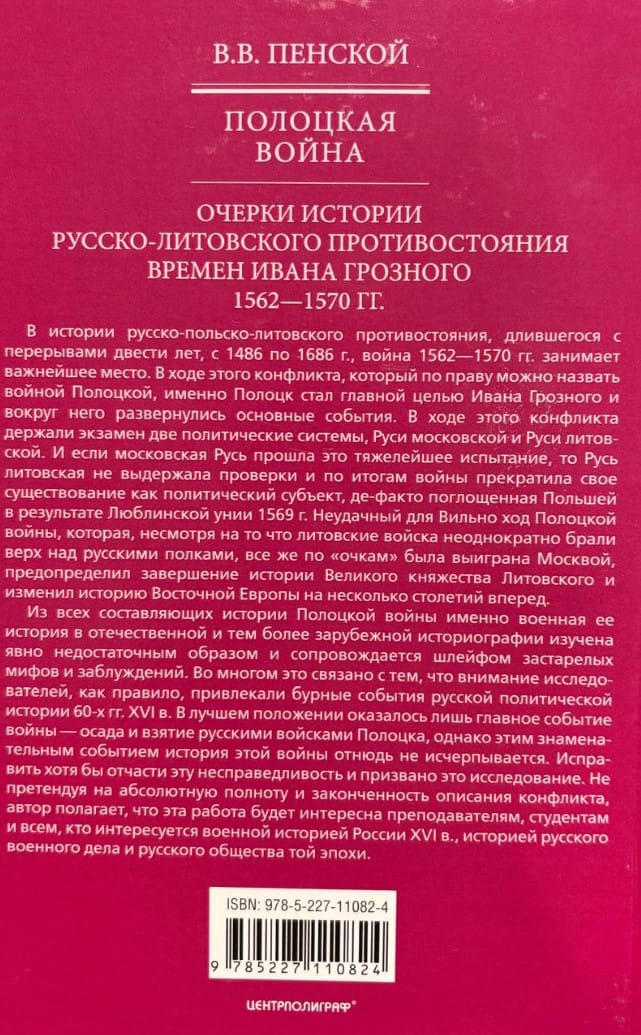 В.В. ПЕНСКОЙ

ПОЛОЦКАЯ
ВОЙНА

ОЧЕРКИ ИСТОРИИ
РУССКО-ЛИТОВСКОГО ПРОТИВОСТОЯНИЯ
ВРЕМЕН ИВАНА ГРОЗНОГО
1562—1570 ГГ.

В истории русско-польско-литовского противостояния, длившегося с перерывами двести лет, с 1486 по 1686 г., война 1562—1570 гг. занимает важнейшее место. В ходе этого конфликта, который по праву можно назвать войной Полоцкой, именно Полоцк стал главной целью Ивана Грозного и вокруг него развернулись основные события. В ходе этого конфликта держали экзамен две политические системы, Руси московской и Руси литовской. И если московская Русь прошла это тяжелейшее испытание, то Русь литовская не выдержала проверки и по итогам войны прекратила свое существование как политический субъект, де-факто поглощенная Польшей в результате Люблинской унии 1569 г. Неудачный для Вильно ход Полоцкой войны, которая, несмотря на то что литовские войска неоднократно брали верх над русскими полками, все же по «очкам» была выиграна Москвой, предопределил завершение истории Великого княжества Литовского и изменил историю Восточной Европы на несколько столетий вперед.

Из всех составляющих истории Полоцкой войны именно военная ее история в отечественной и тем более зарубежной историографии изучена явно недостаточным образом и сопровождается шлейфом застарелых мифов и заблуждений. Во многом это связано с тем, что внимание исследователей, как правило, привлекали бурные события русской политической истории 60-х гг. XVI в. В лучшем положении оказалось лишь главное событие войны — осада и взятие русскими войсками Полоцка, однако этим знаменательным событием история этой войны отнюдь не исчерпывается. Исправить хотя бы отчасти эту несправедливость и призвано это исследование. Не претендуя на абсолютную полноту и законченность описания конфликта, автор полагает, что эта работа будет интересна преподавателям, студентам и всем, кто интересуется военной историей России XVI в., историей русского военного дела и русского общества той эпохи.

ISBN: 978-5-227-11082-4

9 785227 110824

ЦЕНТРПОЛИГРАФ®